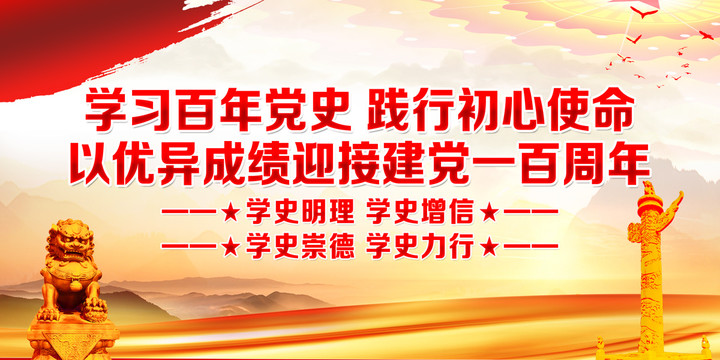 学习百年党史 践行初心使命
以优异成绩迎接建党一百周年

——★学史明理 学史增信★——
——★学史崇德 学史力行★——